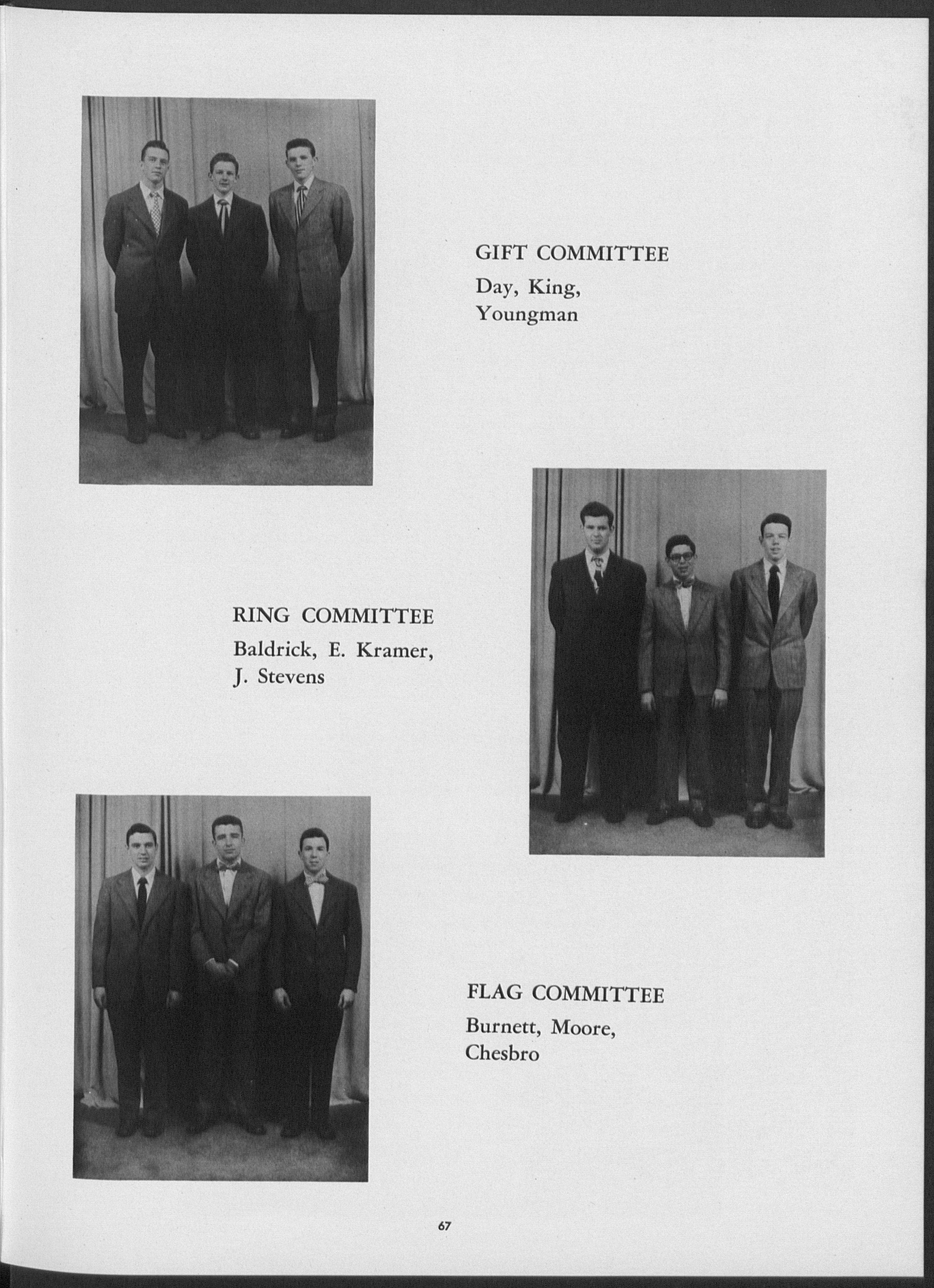 GIFT COMMITTEE
Day, King, Youngman

RING COMMITTEE
Baldrick, E. Kramer, J. Stevens

FLAG COMMITTEE
Burnett, Moore, Chesbro

67